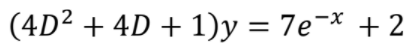 $(4D^2 + 4D + 1)y = 7e^{-x} + 2$